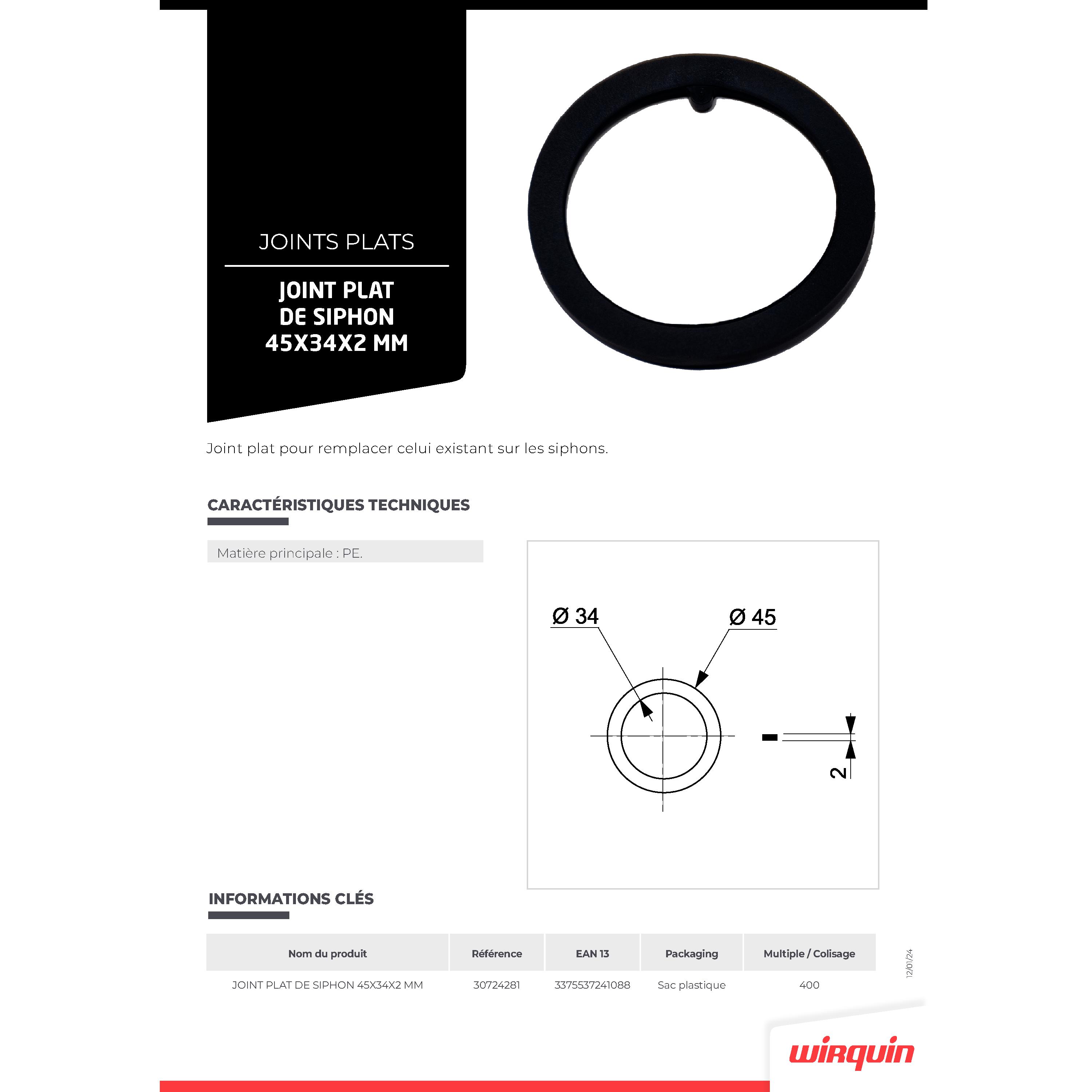 JOINTS PLATS

JOINT PLAT
DE SIPHON
45X34X2 MM

Joint plat pour remplacer celui existant sur les siphons.

CARACTÉRISTIQUES TECHNIQUES

Matière principale : PE.

Ø 34

Ø 45

2

INFORMATIONS CLÉS

| Nom du produit | Référence | EAN 13 | Packaging | Multiple / Colisage |
|---|---|---|---|---|
| JOINT PLAT DE SIPHON 45X34X2 MM | 30724281 | 3375537241088 | Sac plastique | 400 |

12/01/24

wirquin